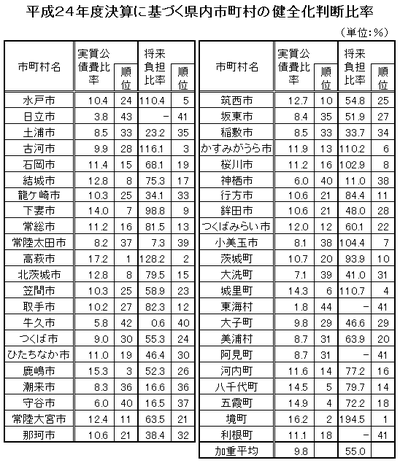 平成24年度決算に基づく県内市町村の健全化判断比率

（単位：％）

| 市町村名 | 実質公債費比率 | 順位 | 将来負担比率 | 順位 |
|---|---|---|---|---|
| 水戸市 | 10.4 | 24 | 110.4 | 5 |
| 日立市 | 3.8 | 43 | － | 41 |
| 土浦市 | 8.5 | 33 | 23.2 | 35 |
| 古河市 | 9.9 | 28 | 116.1 | 3 |
| 石岡市 | 11.4 | 15 | 68.1 | 19 |
| 結城市 | 12.8 | 8 | 75.3 | 17 |
| 龍ケ崎市 | 10.3 | 25 | 34.1 | 33 |
| 下妻市 | 14.0 | 7 | 98.8 | 9 |
| 常総市 | 11.2 | 16 | 81.5 | 13 |
| 常陸太田市 | 8.2 | 37 | 7.3 | 39 |
| 高萩市 | 17.2 | 1 | 128.2 | 2 |
| 北茨城市 | 12.8 | 8 | 79.5 | 15 |
| 笠間市 | 10.3 | 25 | 58.9 | 23 |
| 取手市 | 10.2 | 27 | 82.3 | 12 |
| 牛久市 | 5.8 | 42 | 0.6 | 40 |
| つくば市 | 9.0 | 30 | 55.3 | 24 |
| ひたちなか市 | 11.0 | 19 | 46.4 | 30 |
| 鹿嶋市 | 15.3 | 3 | 52.3 | 26 |
| 潮来市 | 8.3 | 36 | 16.6 | 36 |
| 守谷市 | 6.0 | 40 | 16.5 | 37 |
| 常陸大宮市 | 12.4 | 11 | 63.5 | 21 |
| 那珂市 | 10.6 | 21 | 38.4 | 32 |

| 市町村名 | 実質公債費比率 | 順位 | 将来負担比率 | 順位 |
|---|---|---|---|---|
| 筑西市 | 12.7 | 10 | 54.8 | 25 |
| 坂東市 | 8.4 | 35 | 51.9 | 27 |
| 稲敷市 | 8.5 | 33 | 33.7 | 34 |
| かすみがうら市 | 11.9 | 13 | 110.2 | 6 |
| 桜川市 | 11.2 | 16 | 102.9 | 8 |
| 神栖市 | 6.0 | 40 | 11.0 | 38 |
| 行方市 | 10.6 | 21 | 84.4 | 11 |
| 鉾田市 | 10.6 | 21 | 48.0 | 28 |
| つくばみらい市 | 12.0 | 12 | 60.1 | 22 |
| 小美玉市 | 8.1 | 38 | 104.4 | 7 |
| 茨城町 | 10.7 | 20 | 93.9 | 10 |
| 大洗町 | 7.1 | 39 | 41.0 | 31 |
| 城里町 | 14.3 | 6 | 110.7 | 4 |
| 東海村 | 1.8 | 44 | － | 41 |
| 大子町 | 9.8 | 29 | 46.6 | 29 |
| 美浦村 | 8.7 | 31 | 63.9 | 20 |
| 阿見町 | 8.7 | 31 | － | 41 |
| 河内町 | 11.6 | 14 | 77.2 | 16 |
| 八千代町 | 14.5 | 5 | 79.7 | 14 |
| 五霞町 | 14.9 | 4 | 72.2 | 18 |
| 境町 | 16.2 | 2 | 194.5 | 1 |
| 利根町 | 11.1 | 18 | － | 41 |
| 加重平均 | 9.8 | | 55.0 | |